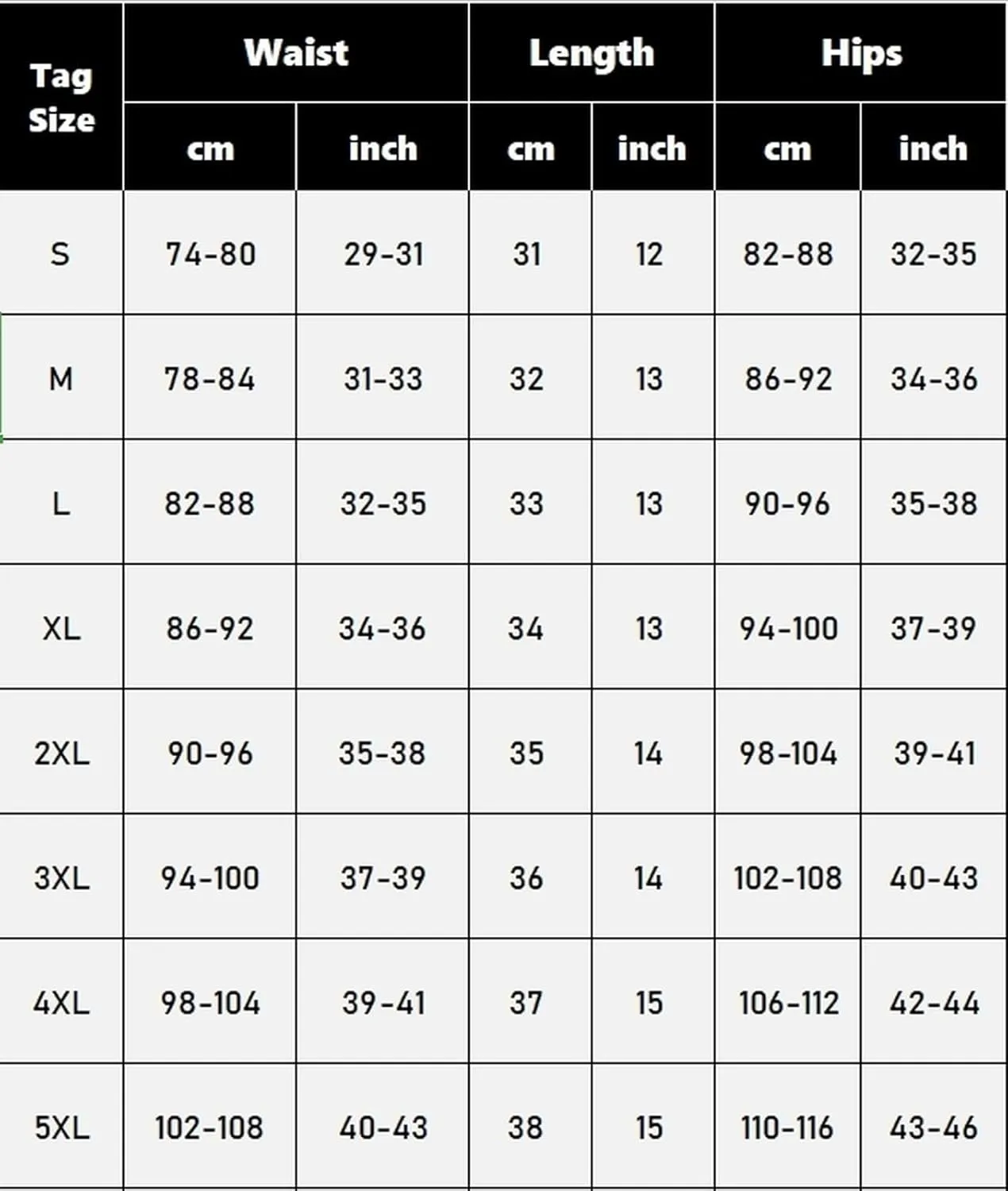 | Tag Size | Waist | | Length | | Hips | |
|---|---|---|---|---|---|---|
| | cm | inch | cm | inch | cm | inch |
| S | 74-80 | 29-31 | 31 | 12 | 82-88 | 32-35 |
| M | 78-84 | 31-33 | 32 | 13 | 86-92 | 34-36 |
| L | 82-88 | 32-35 | 33 | 13 | 90-96 | 35-38 |
| XL | 86-92 | 34-36 | 34 | 13 | 94-100 | 37-39 |
| 2XL | 90-96 | 35-38 | 35 | 14 | 98-104 | 39-41 |
| 3XL | 94-100 | 37-39 | 36 | 14 | 102-108 | 40-43 |
| 4XL | 98-104 | 39-41 | 37 | 15 | 106-112 | 42-44 |
| 5XL | 102-108 | 40-43 | 38 | 15 | 110-116 | 43-46 |